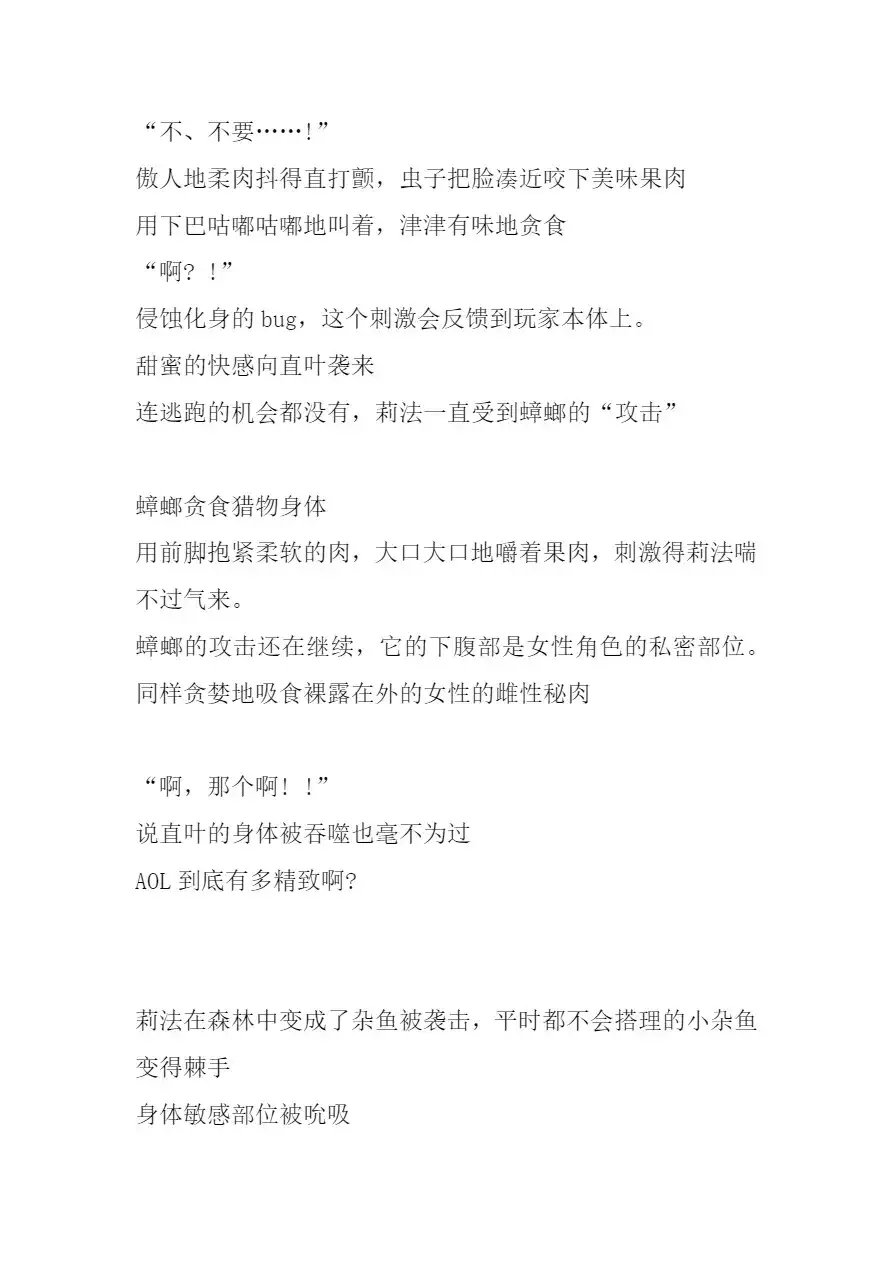 “不、不要……！”
傲人地柔肉抖得直打颤，虫子把脸凑近咬下美味果肉
用下巴咕嘟咕嘟地叫着，津津有味地贪食
“啊？！”
侵蚀化身的 bug，这个刺激会反馈到玩家本体上。
甜蜜的快感向直叶袭来
连逃跑的机会都没有，莉法一直受到蟑螂的“攻击”

蟑螂贪食猎物身体
用前脚抱紧柔软的肉，大口大口地嚼着果肉，刺激得莉法喘不过气来。
蟑螂的攻击还在继续，它的下腹部是女性角色的私密部位。
同样贪婪地吸食裸露在外的女性的雌性秘肉

“啊，那个啊！！”
说直叶的身体被吞噬也毫不为过
AOL 到底有多精致啊？

莉法在森林中变成了杂鱼被袭击，平时都不会搭理的小杂鱼变得棘手
身体敏感部位被吮吸